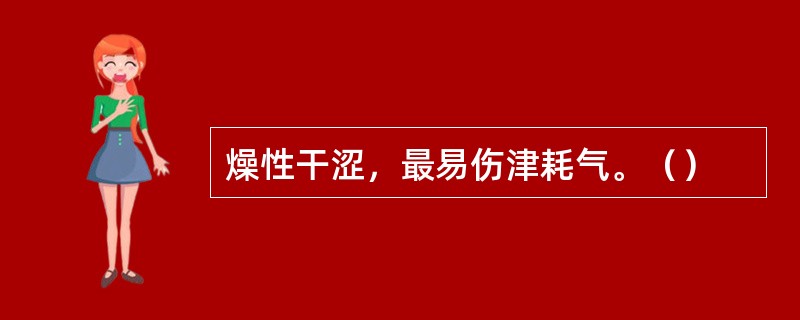 燥性干涩，最易伤津耗气。（）